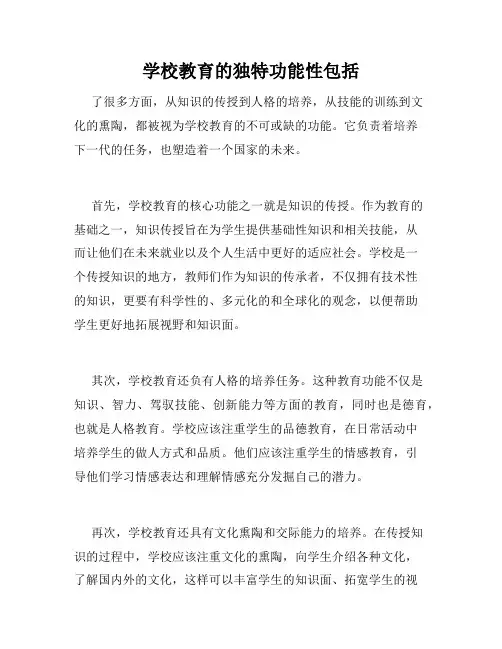 学校教育的独特功能性包括

了很多方面，从知识的传授到人格的培养，从技能的训练到文化的熏陶，都被视为学校教育的不可或缺的功能。它负责着培养下一代的任务，也塑造着一个国家的未来。

首先，学校教育的核心功能之一就是知识的传授。作为教育的基础之一，知识传授旨在为学生提供基础性知识和相关技能，从而让他们在未来就业以及个人生活中更好的适应社会。学校是一个传授知识的地方，教师们作为知识的传承者，不仅拥有技术性的知识，更要有科学性的、多元化的和全球化的观念，以便帮助学生更好地拓展视野和知识面。

其次，学校教育还负有人格的培养任务。这种教育功能不仅是知识、智力、驾驭技能、创新能力等方面的教育，同时也是德育，也就是人格教育。学校应该注重学生的品德教育，在日常活动中培养学生的做人方式和品质。他们应该注重学生的情感教育，引导他们学习情感表达和理解情感充分发掘自己的潜力。

再次，学校教育还具有文化熏陶和交际能力的培养。在传授知识的过程中，学校应该注重文化的熏陶，向学生介绍各种文化，了解国内外的文化，这样可以丰富学生的知识面、拓宽学生的视